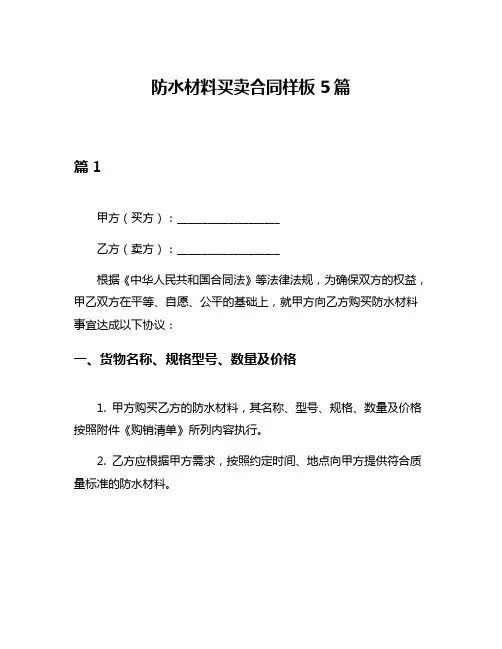 防水材料买卖合同样板 5 篇

篇 1

甲方（买方）：__________________

乙方（卖方）：__________________

根据《中华人民共和国合同法》等法律法规，为确保双方的权益，甲乙双方在平等、自愿、公平的基础上，就甲方向乙方购买防水材料事宜达成以下协议：

一、货物名称、规格型号、数量及价格

1. 甲方购买乙方的防水材料，其名称、型号、规格、数量及价格按照附件《购销清单》所列内容执行。

2. 乙方应根据甲方需求，按照约定时间、地点向甲方提供符合质量标准的防水材料。